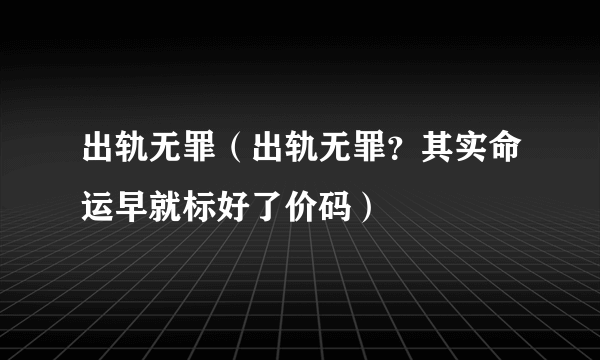 出轨无罪（出轨无罪？其实命运早就标好了价码）